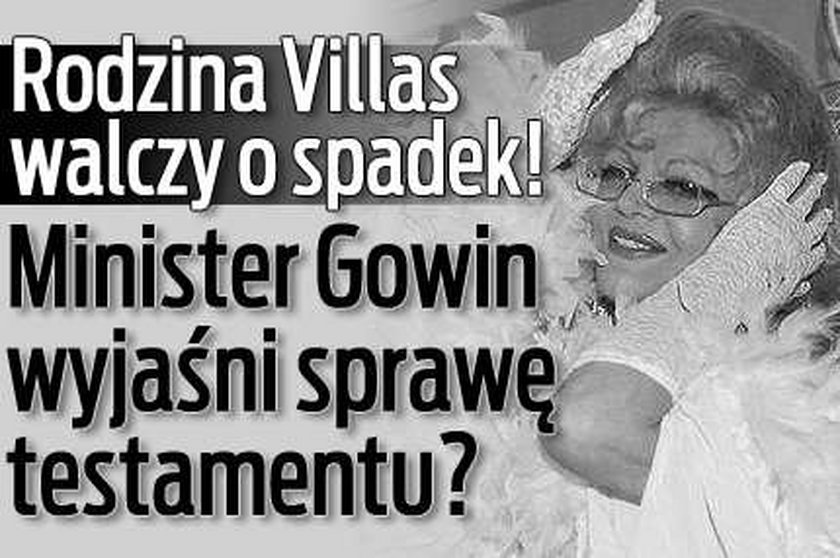 Rodzina Villas walczy o spadek!

Minister Gowin wyjaśni sprawę testamentu?